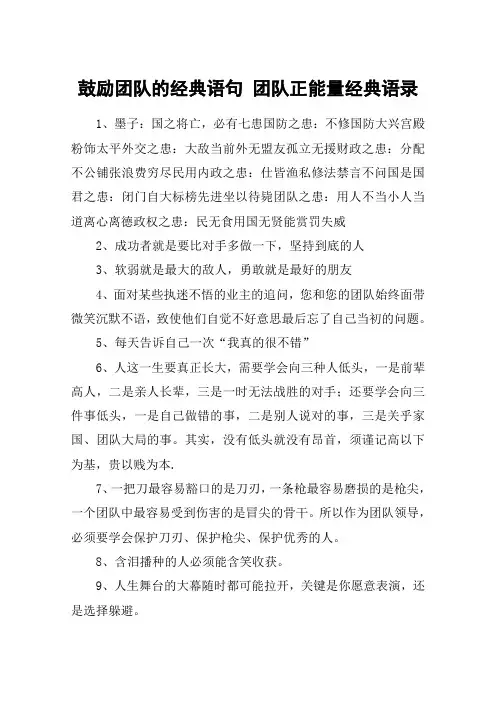 鼓励团队的经典语句 团队正能量经典语录

1、墨子：国之将亡，必有七患国防之患：不修国防大兴宫殿粉饰太平外交之患：大敌当前外无盟友孤立无援财政之患：分配不公铺张浪费穷尽民用内政之患：仕皆渔私修法禁言不问国是国君之患：闭门自大标榜先进坐以待毙团队之患：用人不当小人当道离心离德政权之患：民无食用国无贤能赏罚失威

2、成功者就是要比对手多做一下，坚持到底的人

3、软弱就是最大的敌人，勇敢就是最好的朋友

4、面对某些执迷不悟的业主的追问，您和您的团队始终面带微笑沉默不语，致使他们自觉不好意思最后忘了自己当初的问题。

5、每天告诉自己一次“我真的很不错”

6、人这一生要真正长大，需要学会向三种人低头，一是前辈高人，二是亲人长辈，三是一时无法战胜的对手；还要学会向三件事低头，一是自己做错的事，二是别人说对的事，三是关乎家国、团队大局的事。其实，没有低头就没有昂首，须谨记高以下为基，贵以贱为本.

7、一把刀最容易豁口的是刀刃，一条枪最容易磨损的是枪尖，一个团队中最容易受到伤害的是冒尖的骨干。所以作为团队领导，必须要学会保护刀刃、保护枪尖、保护优秀的人。

8、含泪播种的人必须能含笑收获。

9、人生舞台的大幕随时都可能拉开，关键是你愿意表演，还是选择躲避。